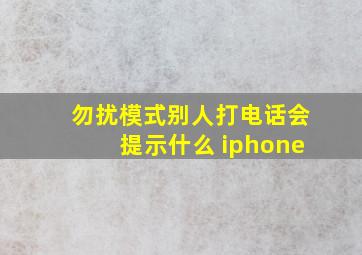 勿扰模式别人打电话会提示什么 iphone